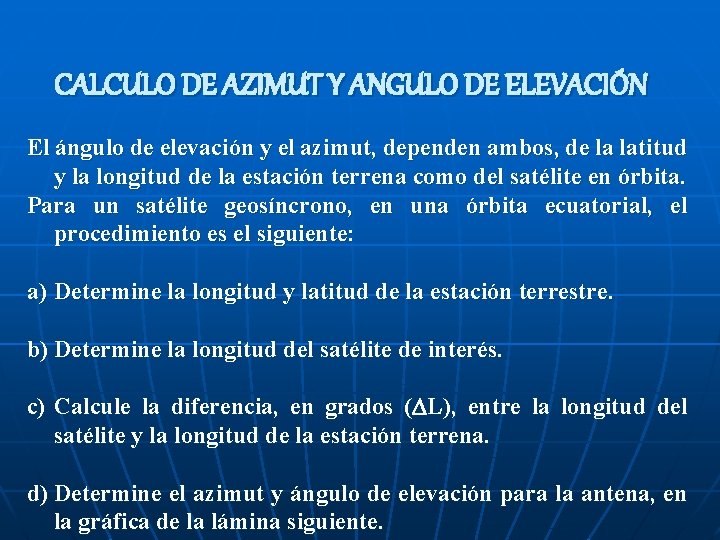 CALCULO DE AZIMUT Y ANGULO DE ELEVACIÓN

El ángulo de elevación y el azimut, dependen ambos, de la latitud y la longitud de la estación terrena como del satélite en órbita.

Para un satélite geosíncrono, en una órbita ecuatorial, el procedimiento es el siguiente:

a) Determine la longitud y latitud de la estación terrestre.

b) Determine la longitud del satélite de interés.

c) Calcule la diferencia, en grados ($\Delta$L), entre la longitud del satélite y la longitud de la estación terrena.

d) Determine el azimut y ángulo de elevación para la antena, en la gráfica de la lámina siguiente.